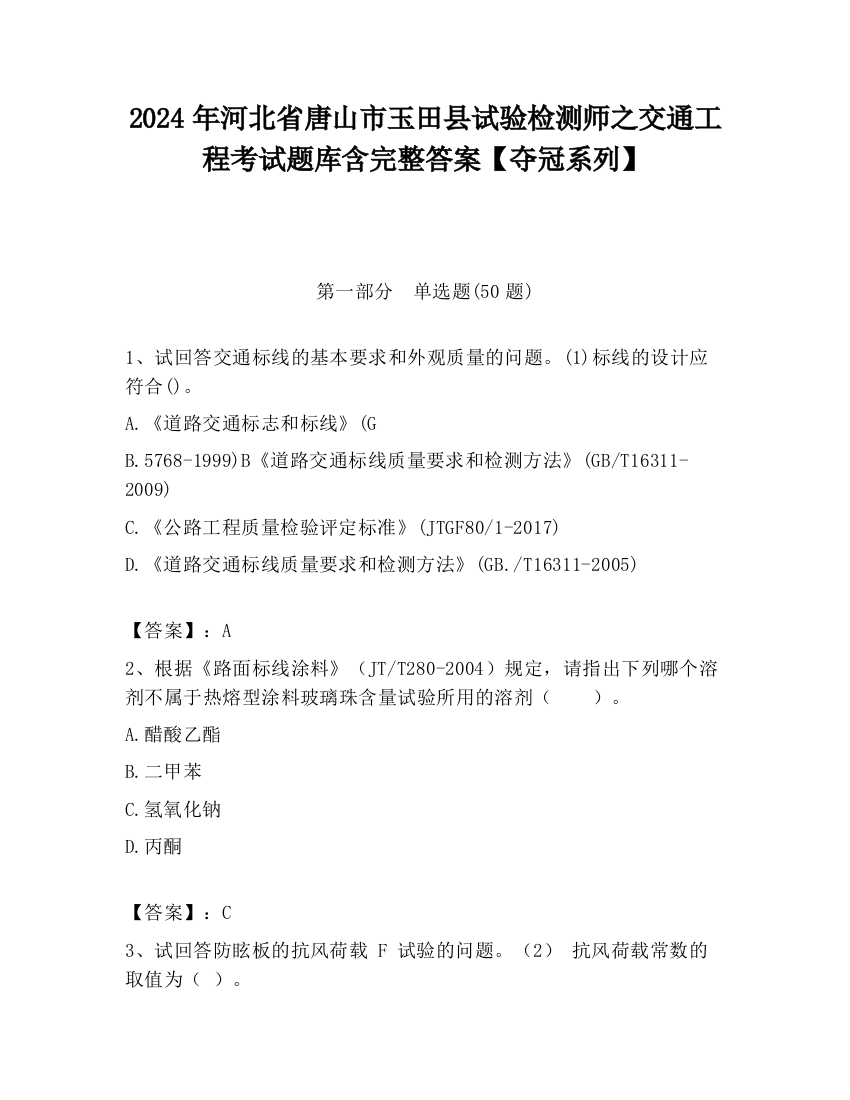 2024 年河北省唐山市玉田县试验检测师之交通工程考试题库含完整答案【夺冠系列】

第一部分　单选题(50 题)

1、试回答交通标线的基本要求和外观质量的问题。(1)标线的设计应符合()。

A.《道路交通标志和标线》(G

B.5768-1999)B《道路交通标线质量要求和检测方法》(GB/T16311-2009)

C.《公路工程质量检验评定标准》(JTGF80/1-2017)

D.《道路交通标线质量要求和检测方法》(GB./T16311-2005)

【答案】：A

2、根据《路面标线涂料》（JT/T280-2004）规定，请指出下列哪个溶剂不属于热熔型涂料玻璃珠含量试验所用的溶剂（　　）。

A.醋酸乙酯

B.二甲苯

C.氢氧化钠

D.丙酮

【答案】：C

3、试回答防眩板的抗风荷载 F 试验的问题。（2） 抗风荷载常数的取值为（ ）。